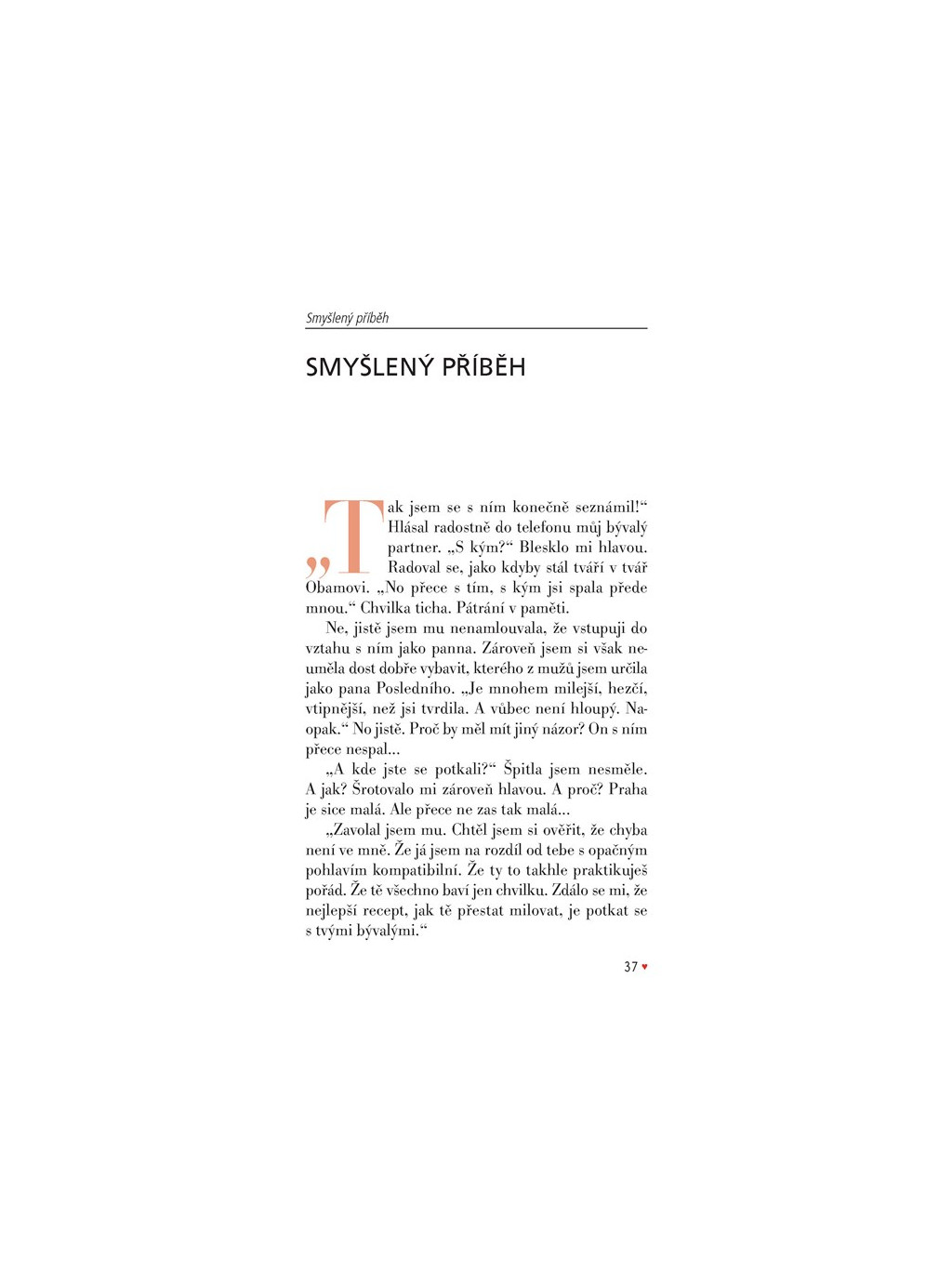 Smyšlený příběh

SMYŠLENÝ PŘÍBĚH

„Tak jsem se s ním konečně seznámil!“ Hlásal radostně do telefonu můj bývalý partner. „S kým?“ Blesklo mi hlavou. Radoval se, jako kdyby stál tváří v tvář Obamovi. „No přece s tím, s kým jsi spala přede mnou.“ Chvilka ticha. Pátrání v paměti.

Ne, jistě jsem mu nenamlouvala, že vstupuji do vztahu s ním jako panna. Zároveň jsem si však neuměla dost dobře vybavit, kterého z mužů jsem určila jako pana Posledního. „Je mnohem milejší, hezčí, vtipnější, než jsi tvrdila. A vůbec není hloupý. Naopak.“ No jistě. Proč by měl mít jiný názor? On s ním přece nespal...

„A kde jste se potkali?“ Špitla jsem nesměle. A jak? Šrotovalo mi zároveň hlavou. A proč? Praha je sice malá. Ale přece ne zas tak malá...

„Zavolal jsem mu. Chtěl jsem si ověřit, že chyba není ve mně. Že já jsem na rozdíl od tebe s opačným pohlavím kompatibilní. Že ty to takhle praktikuješ pořád. Že tě všechno baví jen chvilku. Zdálo se mi, že nejlepší recept, jak tě přestat milovat, je potkat se s tvými bývalými.“

37 ♥